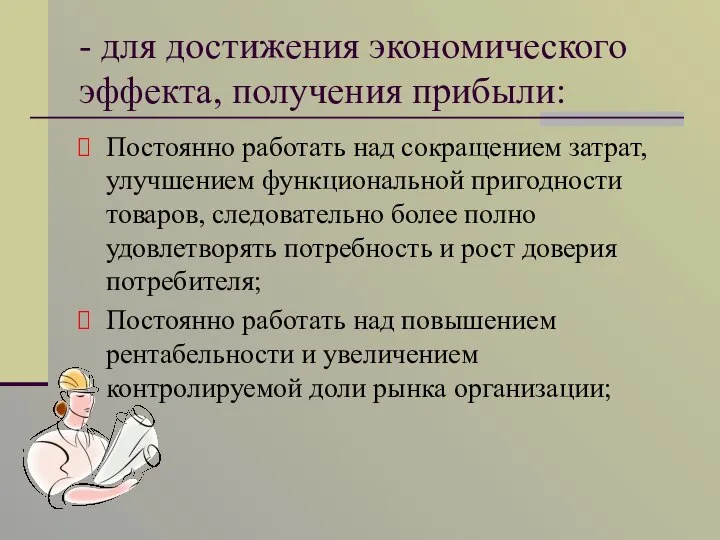 - для достижения экономического эффекта, получения прибыли:

Постоянно работать над сокращением затрат, улучшением функциональной пригодности товаров, следовательно более полно удовлетворять потребность и рост доверия потребителя;

Постоянно работать над повышением рентабельности и увеличением контролируемой доли рынка организации;